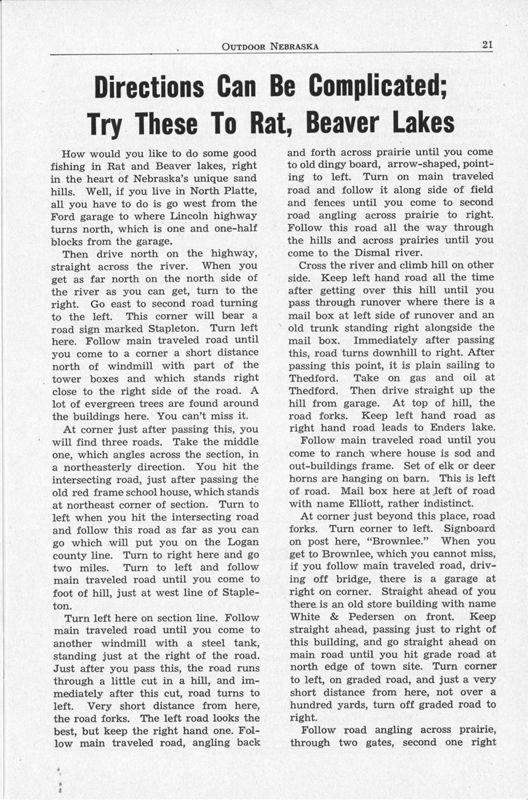 OUTDOOR NEBRASKA 21

Directions Can Be Complicated; Try These To Rat, Beaver Lakes

How would you like to do some good fishing in Rat and Beaver lakes, right in the heart of Nebraska's unique sand hills. Well, if you live in North Platte, all you have to do is go west from the Ford garage to where Lincoln highway turns north, which is one and one-half blocks from the garage.

Then drive north on the highway, straight across the river. When you get as far north on the north side of the river as you can get, turn to the right. Go east to second road turning to the left. This corner will bear a road sign marked Stapleton. Turn left here. Follow main traveled road until you come to a corner a short distance north of windmill with part of the tower boxes and which stands right close to the right side of the road. A lot of evergreen trees are found around the buildings here. You can't miss it.

At corner just after passing this, you will find three roads. Take the middle one, which angles across the section, in a northeasterly direction. You hit the intersecting road, just after passing the old red frame school house, which stands at northeast corner of section. Turn to left when you hit the intersecting road and follow this road as far as you can go which will put you on the Logan county line. Turn to right here and go two miles. Turn to left and follow main traveled road until you come to foot of hill, just at west line of Stapleton.

Turn left here on section line. Follow main traveled road until you come to another windmill with a steel tank, standing just at the right of the road. Just after you pass this, the road runs through a little cut in a hill, and immediately after this cut, road turns to left. Very short distance from here, the road forks. The left road looks the best, but keep the right hand one. Follow main traveled road, angling back and forth across prairie until you come to old dingy board, arrow-shaped, pointing to left. Turn on main traveled road and follow it along side of field and fences until you come to second road angling across prairie to right. Follow this road all the way through the hills and across prairies until you come to the Dismal river.

Cross the river and climb hill on other side. Keep left hand road all the time after getting over this hill until you pass through runover where there is a mail box at left side of runover and an old trunk standing right alongside the mail box. Immediately after passing this, road turns downhill to right. After passing this point, it is plain sailing to Thedford. Take on gas and oil at Thedford. Then drive straight up the hill from garage. At top of hill, the road forks. Keep left hand road as right hand road leads to Enders lake.

Follow main traveled road until you come to ranch where house is sod and out-buildings frame. Set of elk or deer horns are hanging on barn. This is left of road. Mail box here at left of road with name Elliott, rather indistinct.

At corner just beyond this place, road forks. Turn corner to left. Signboard on post here, "Brownlee." When you get to Brownlee, which you cannot miss, if you follow main traveled road, driving off bridge, there is a garage at right on corner. Straight ahead of you there is an old store building with name White & Pedersen on front. Keep straight ahead, passing just to right of this building, and go straight ahead on main road until you hit grade road at north edge of town site. Turn corner to left, on graded road, and just a very short distance from here, not over a hundred yards, turn off graded road to right.

Follow road angling across prairie, through two gates, second one right